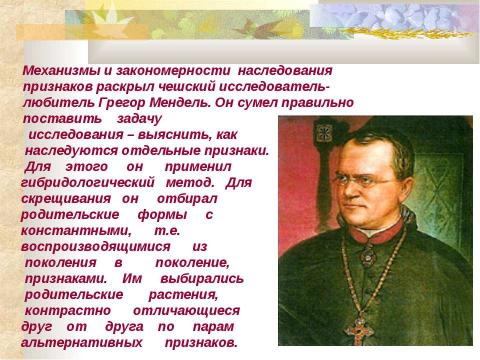 Механизмы и закономерности наследования признаков раскрыл чешский исследователь-любитель Грегор Мендель. Он сумел правильно поставить задачу исследования – выяснить, как наследуются отдельные признаки. Для этого он применил гибридологический метод. Для скрещивания он отбирал родительские формы с константными, т.е. воспроизводящимися из поколения в поколение, признаками. Им выбирались родительские растения, контрастно отличающиеся друг от друга по парам альтернативных признаков.